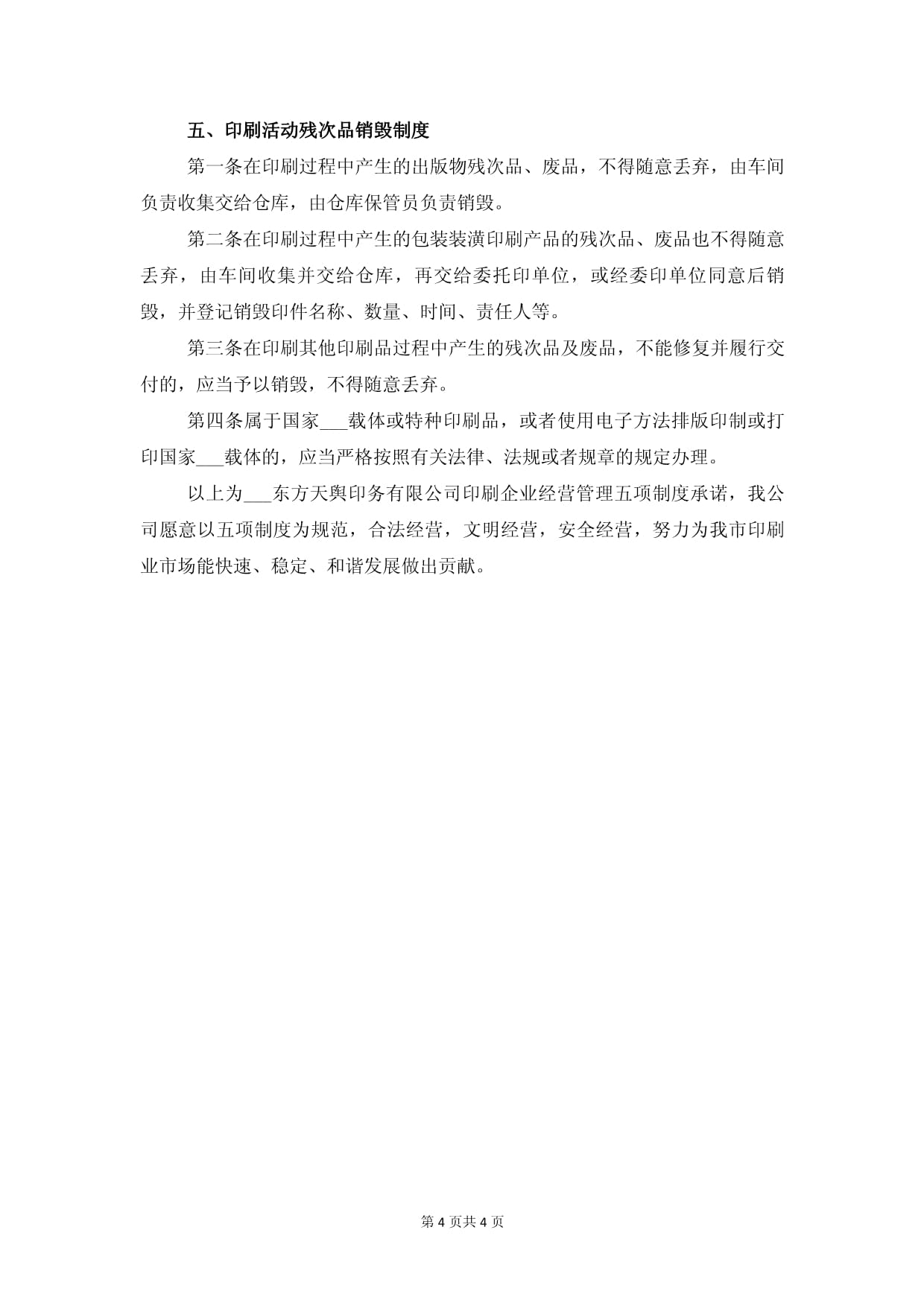 五、印刷活动残次品销毁制度

第一条在印刷过程中产生的出版物残次品、废品，不得随意丢弃，由车间负责收集交给仓库，由仓库保管员负责销毁。

第二条在印刷过程中产生的包装装潢印刷产品的残次品、废品也不得随意丢弃，由车间收集并交给仓库，再交给委托印单位，或经委印单位同意后销毁，并登记销毁印件名称、数量、时间、责任人等。

第三条在印刷其他印刷品过程中产生的残次品及废品，不能修复并履行交付的，应当予以销毁，不得随意丢弃。

第四条属于国家___载体或特种印刷品，或者使用电子方法排版印制或打印国家___载体的，应当严格按照有关法律、法规或者规章的规定办理。

以上为___东方天舆印务有限公司印刷企业经营管理五项制度承诺，我公司愿意以五项制度为规范，合法经营，文明经营，安全经营，努力为我市印刷业市场能快速、稳定、和谐发展做出贡献。

第 4 页共 4 页